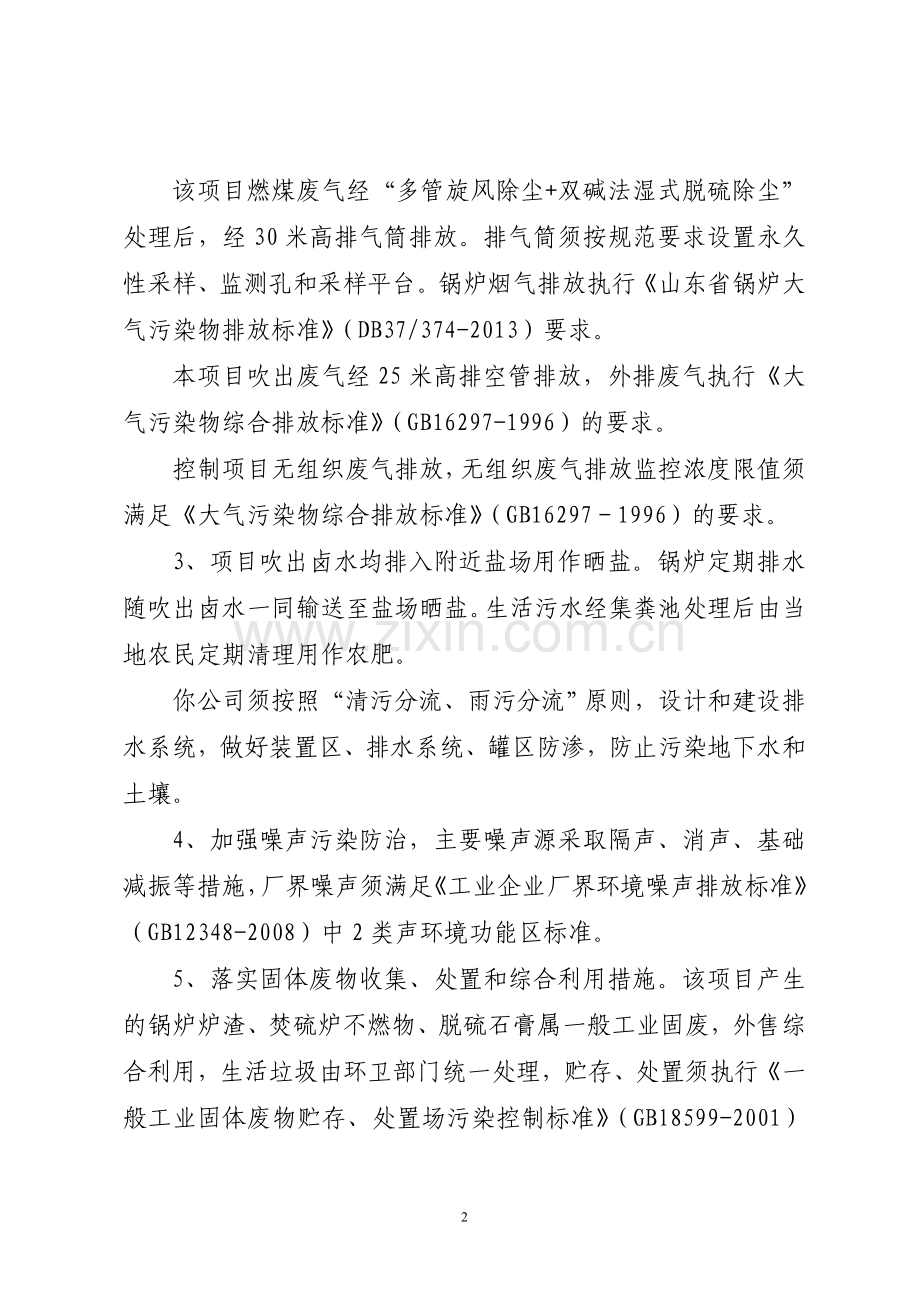 该项目燃煤废气经“多管旋风除尘+双碱法湿式脱硫除尘”处理后，经30米高排气筒排放。排气筒须按规范要求设置永久性采样、监测孔和采样平台。锅炉烟气排放执行《山东省锅炉大气污染物排放标准》（DB37/374-2013）要求。

本项目吹出废气经25米高排空管排放，外排废气执行《大气污染物综合排放标准》（GB16297-1996）的要求。

控制项目无组织废气排放，无组织废气排放监控浓度限值须满足《大气污染物综合排放标准》（GB16297－1996）的要求。

3、项目吹出卤水均排入附近盐场用作晒盐。锅炉定期排水随吹出卤水一同输送至盐场晒盐。生活污水经集粪池处理后由当地农民定期清理用作农肥。

你公司须按照“清污分流、雨污分流”原则，设计和建设排水系统，做好装置区、排水系统、罐区防渗，防止污染地下水和土壤。

4、加强噪声污染防治，主要噪声源采取隔声、消声、基础减振等措施，厂界噪声须满足《工业企业厂界环境噪声排放标准》（GB12348-2008）中2类声环境功能区标准。

5、落实固体废物收集、处置和综合利用措施。该项目产生的锅炉炉渣、焚硫炉不燃物、脱硫石膏属一般工业固废，外售综合利用，生活垃圾由环卫部门统一处理，贮存、处置须执行《一般工业固体废物贮存、处置场污染控制标准》（GB18599-2001）

2

www.zixin.com.cn